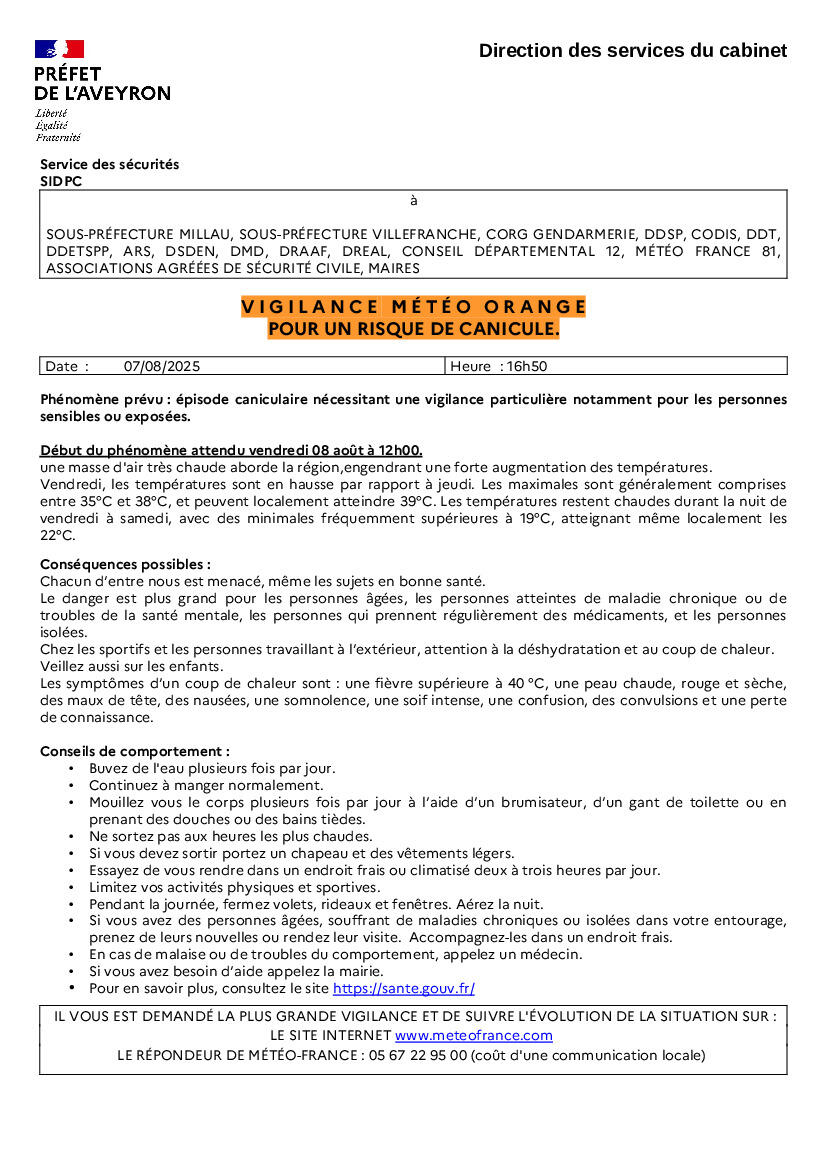 PRÉFET
DE L'AVEYRON
Liberté
Égalité
Fraternité

Direction des services du cabinet

Service des sécurités
SIDPC

à

SOUS-PRÉFECTURE MILLAU, SOUS-PRÉFECTURE VILLEFRANCHE, CORG GENDARMERIE, DDSP, CODIS, DDT, DDETSPP, ARS, DSDEN, DMD, DRAAF, DREAL, CONSEIL DÉPARTEMENTAL 12, MÉTÉO FRANCE 81, ASSOCIATIONS AGRÉÉES DE SÉCURITÉ CIVILE, MAIRES

VIGILANCE MÉTÉO ORANGE
POUR UN RISQUE DE CANICULE.

| Date : 07/08/2025 | Heure : 16h50 |
|---|---|

Phénomène prévu : épisode caniculaire nécessitant une vigilance particulière notamment pour les personnes sensibles ou exposées.

Début du phénomène attendu vendredi 08 août à 12h00.
une masse d'air très chaude aborde la région,engendrant une forte augmentation des températures.
Vendredi, les températures sont en hausse par rapport à jeudi. Les maximales sont généralement comprises entre 35°C et 38°C, et peuvent localement atteindre 39°C. Les températures restent chaudes durant la nuit de vendredi à samedi, avec des minimales fréquemment supérieures à 19°C, atteignant même localement les 22°C.

Conséquences possibles :
Chacun d'entre nous est menacé, même les sujets en bonne santé.
Le danger est plus grand pour les personnes âgées, les personnes atteintes de maladie chronique ou de troubles de la santé mentale, les personnes qui prennent régulièrement des médicaments, et les personnes isolées.
Chez les sportifs et les personnes travaillant à l'extérieur, attention à la déshydratation et au coup de chaleur.
Veillez aussi sur les enfants.
Les symptômes d'un coup de chaleur sont : une fièvre supérieure à 40 °C, une peau chaude, rouge et sèche, des maux de tête, des nausées, une somnolence, une soif intense, une confusion, des convulsions et une perte de connaissance.

Conseils de comportement :
• Buvez de l'eau plusieurs fois par jour.
• Continuez à manger normalement.
• Mouillez vous le corps plusieurs fois par jour à l'aide d'un brumisateur, d'un gant de toilette ou en prenant des douches ou des bains tièdes.
• Ne sortez pas aux heures les plus chaudes.
• Si vous devez sortir portez un chapeau et des vêtements légers.
• Essayez de vous rendre dans un endroit frais ou climatisé deux à trois heures par jour.
• Limitez vos activités physiques et sportives.
• Pendant la journée, fermez volets, rideaux et fenêtres. Aérez la nuit.
• Si vous avez des personnes âgées, souffrant de maladies chroniques ou isolées dans votre entourage, prenez de leurs nouvelles ou rendez leur visite. Accompagnez-les dans un endroit frais.
• En cas de malaise ou de troubles du comportement, appelez un médecin.
• Si vous avez besoin d'aide appelez la mairie.
• Pour en savoir plus, consultez le site https://sante.gouv.fr/

IL VOUS EST DEMANDÉ LA PLUS GRANDE VIGILANCE ET DE SUIVRE L'ÉVOLUTION DE LA SITUATION SUR :
LE SITE INTERNET www.meteofrance.com
LE RÉPONDEUR DE MÉTÉO-FRANCE : 05 67 22 95 00 (coût d'une communication locale)